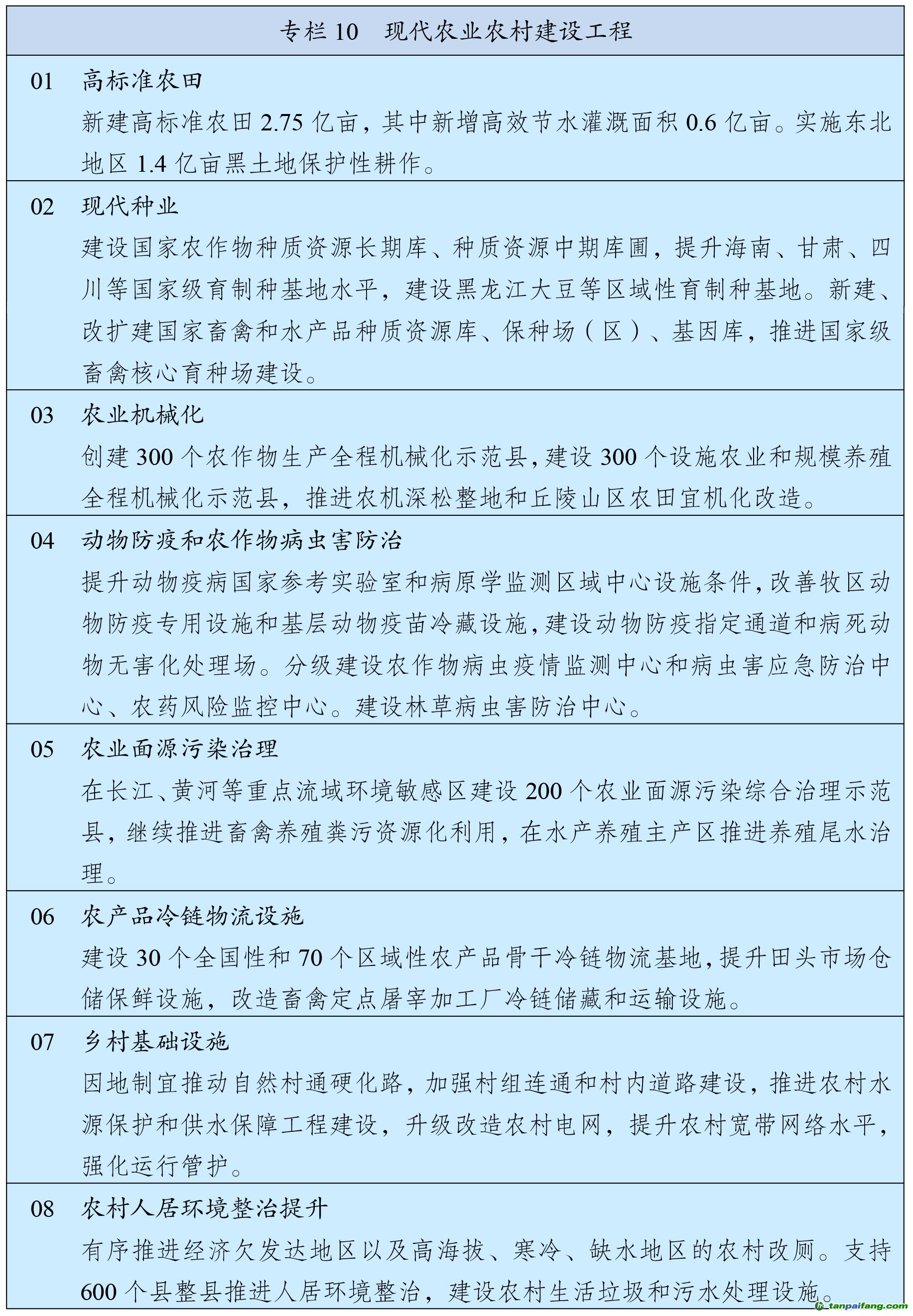 专栏 10　现代农业农村建设工程

01　高标准农田

新建高标准农田 2.75 亿亩，其中新增高效节水灌溉面积 0.6 亿亩。实施东北地区 1.4 亿亩黑土地保护性耕作。

02　现代种业

建设国家农作物种质资源长期库、种质资源中期库圃，提升海南、甘肃、四川等国家级育制种基地水平，建设黑龙江大豆等区域性育制种基地。新建、改扩建国家畜禽和水产品种质资源库、保种场（区）、基因库，推进国家级畜禽核心育种场建设。

03　农业机械化

创建 300 个农作物生产全程机械化示范县，建设 300 个设施农业和规模养殖全程机械化示范县，推进农机深松整地和丘陵山区农田宜机化改造。

04　动物防疫和农作物病虫害防治

提升动物疫病国家参考实验室和病原学监测区域中心设施条件，改善牧区动物防疫专用设施和基层动物疫苗冷藏设施，建设动物防疫指定通道和病死动物无害化处理场。分级建设农作物病虫疫情监测中心和病虫害应急防治中心、农药风险监控中心。建设林草病虫害防治中心。

05　农业面源污染治理

在长江、黄河等重点流域环境敏感区建设 200 个农业面源污染综合治理示范县，继续推进畜禽养殖粪污资源化利用，在水产养殖主产区推进养殖尾水治理。

06　农产品冷链物流设施

建设 30 个全国性和 70 个区域性农产品骨干冷链物流基地，提升田头市场仓储保鲜设施，改造畜禽定点屠宰加工厂冷链储藏和运输设施。

07　乡村基础设施

因地制宜推动自然村通硬化路，加强村组连通和村内道路建设，推进农村水源保护和供水保障工程建设，升级改造农村电网，提升农村宽带网络水平，强化运行管护。

08　农村人居环境整治提升

有序推进经济欠发达地区以及高海拔、寒冷、缺水地区的农村改厕。支持 600 个县整县推进人居环境整治，建设农村生活垃圾和污水处理设施。

tanpaifang.com